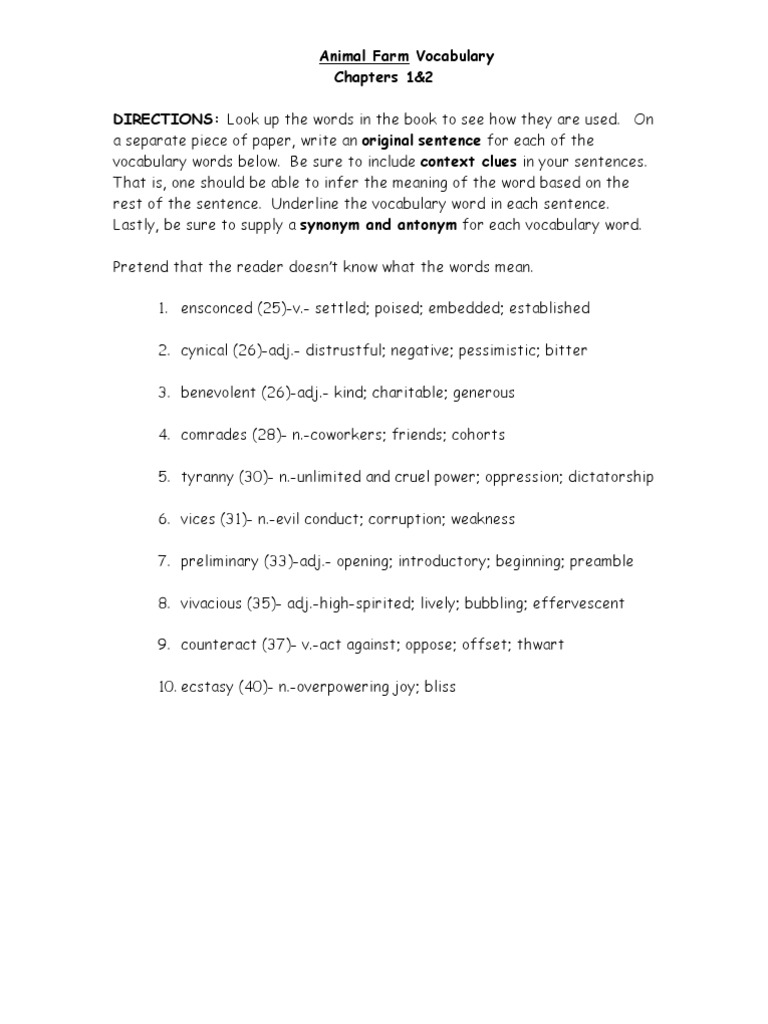 Animal Farm Vocabulary
Chapters 1&2

DIRECTIONS: Look up the words in the book to see how they are used. On a separate piece of paper, write an original sentence for each of the vocabulary words below. Be sure to include context clues in your sentences. That is, one should be able to infer the meaning of the word based on the rest of the sentence. Underline the vocabulary word in each sentence. Lastly, be sure to supply a synonym and antonym for each vocabulary word.

Pretend that the reader doesn't know what the words mean.

1. ensconced (25)-v.- settled; poised; embedded; established

2. cynical (26)-adj.- distrustful; negative; pessimistic; bitter

3. benevolent (26)-adj.- kind; charitable; generous

4. comrades (28)- n.-coworkers; friends; cohorts

5. tyranny (30)- n.-unlimited and cruel power; oppression; dictatorship

6. vices (31)- n.-evil conduct; corruption; weakness

7. preliminary (33)-adj.- opening; introductory; beginning; preamble

8. vivacious (35)- adj.-high-spirited; lively; bubbling; effervescent

9. counteract (37)- v.-act against; oppose; offset; thwart

10. ecstasy (40)- n.-overpowering joy; bliss